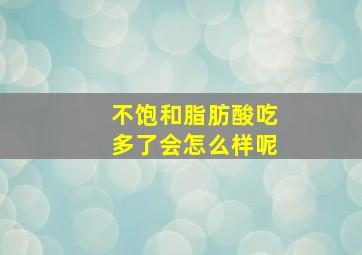 不饱和脂肪酸吃多了会怎么样呢